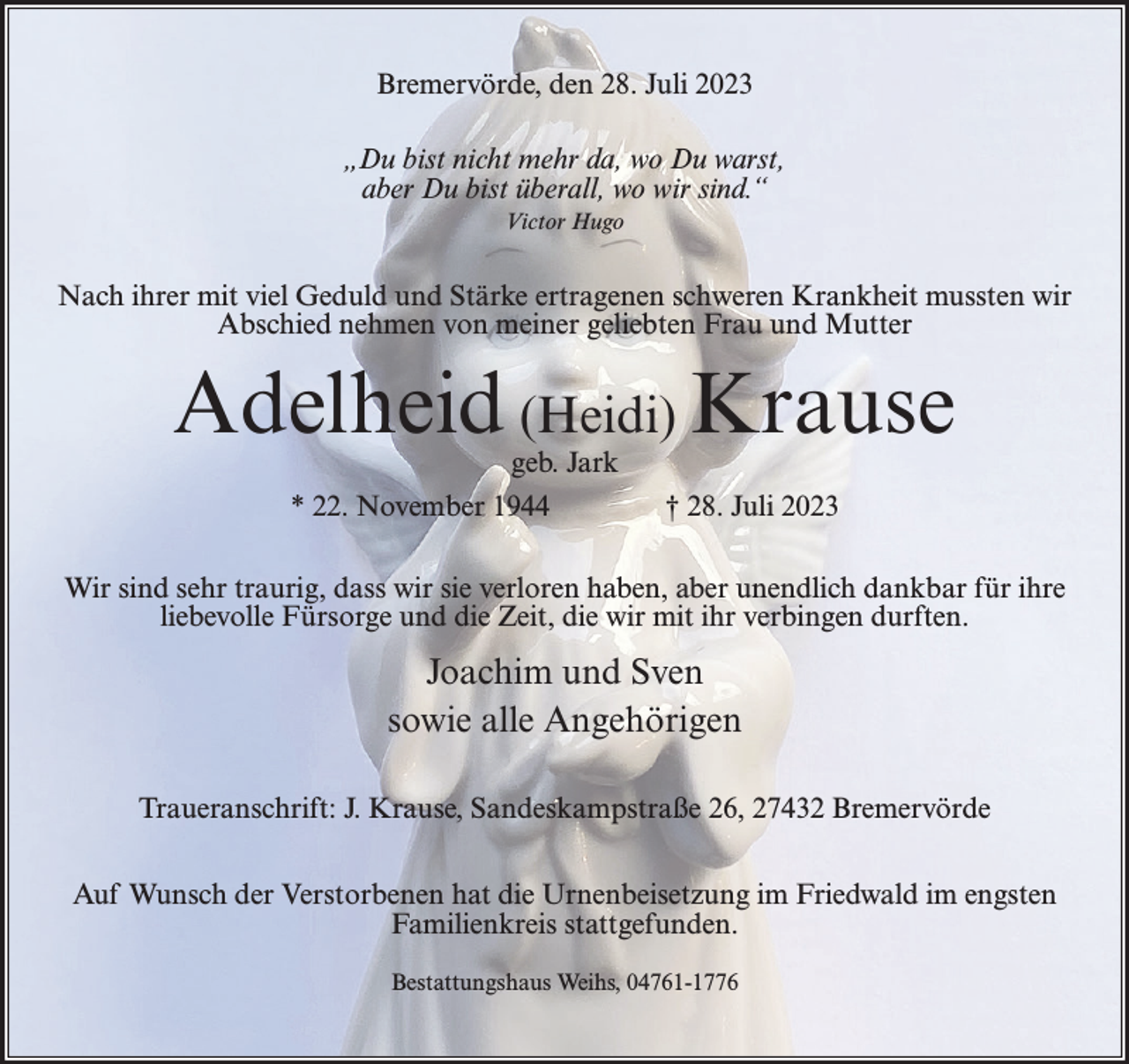 Bremervörde, den 28. Juli 2023

„Du bist nicht mehr da, wo Du warst,
aber Du bist überall, wo wir sind.“
Victor Hugo

Nach ihrer mit viel Geduld und Stärke ertragenen schweren Krankheit mussten wir Abschied nehmen von meiner geliebten Frau und Mutter

Adelheid (Heidi) Krause
geb. Jark
* 22. November 1944 † 28. Juli 2023

Wir sind sehr traurig, dass wir sie verloren haben, aber unendlich dankbar für ihre liebevolle Fürsorge und die Zeit, die wir mit ihr verbingen durften.

Joachim und Sven
sowie alle Angehörigen

Traueranschrift: J. Krause, Sandeskampstraße 26, 27432 Bremervörde

Auf Wunsch der Verstorbenen hat die Urnenbeisetzung im Friedwald im engsten Familienkreis stattgefunden.

Bestattungshaus Weihs, 04761-1776